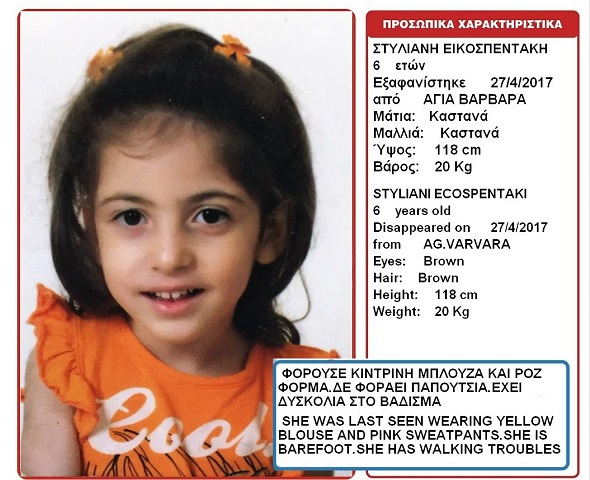 ΠΡΟΣΩΠΙΚΑ ΧΑΡΑΚΤΗΡΙΣΤΙΚΑ

ΣΤΥΛΙΑΝΗ ΕΙΚΟΣΠΕΝΤΑΚΗ
6 ετών
Εξαφανίστηκε 27/4/2017
από ΑΓΙΑ ΒΑΡΒΑΡΑ
Μάτια: Καστανά
Μαλλιά: Καστανά
Ύψος: 118 cm
Βάρος: 20 Kg

STYLIANI ECOSPENTAKI
6 years old
Disappeared on 27/4/2017
from AG.VARVARA
Eyes: Brown
Hair: Brown
Height: 118 cm
Weight: 20 Kg

ΦΟΡΟΥΣΕ ΚΙΝΤΡΙΝΗ ΜΠΛΟΥΖΑ ΚΑΙ ΡΟΖ ΦΟΡΜΑ.ΔΕ ΦΟΡΑΕΙ ΠΑΠΟΥΤΣΙΑ.ΕΧΕΙ ΔΥΣΚΟΛΙΑ ΣΤΟ ΒΑΔΙΣΜΑ

SHE WAS LAST SEEN WEARING YELLOW BLOUSE AND PINK SWEATPANTS.SHE IS BAREFOOT.SHE HAS WALKING TROUBLES

Cool